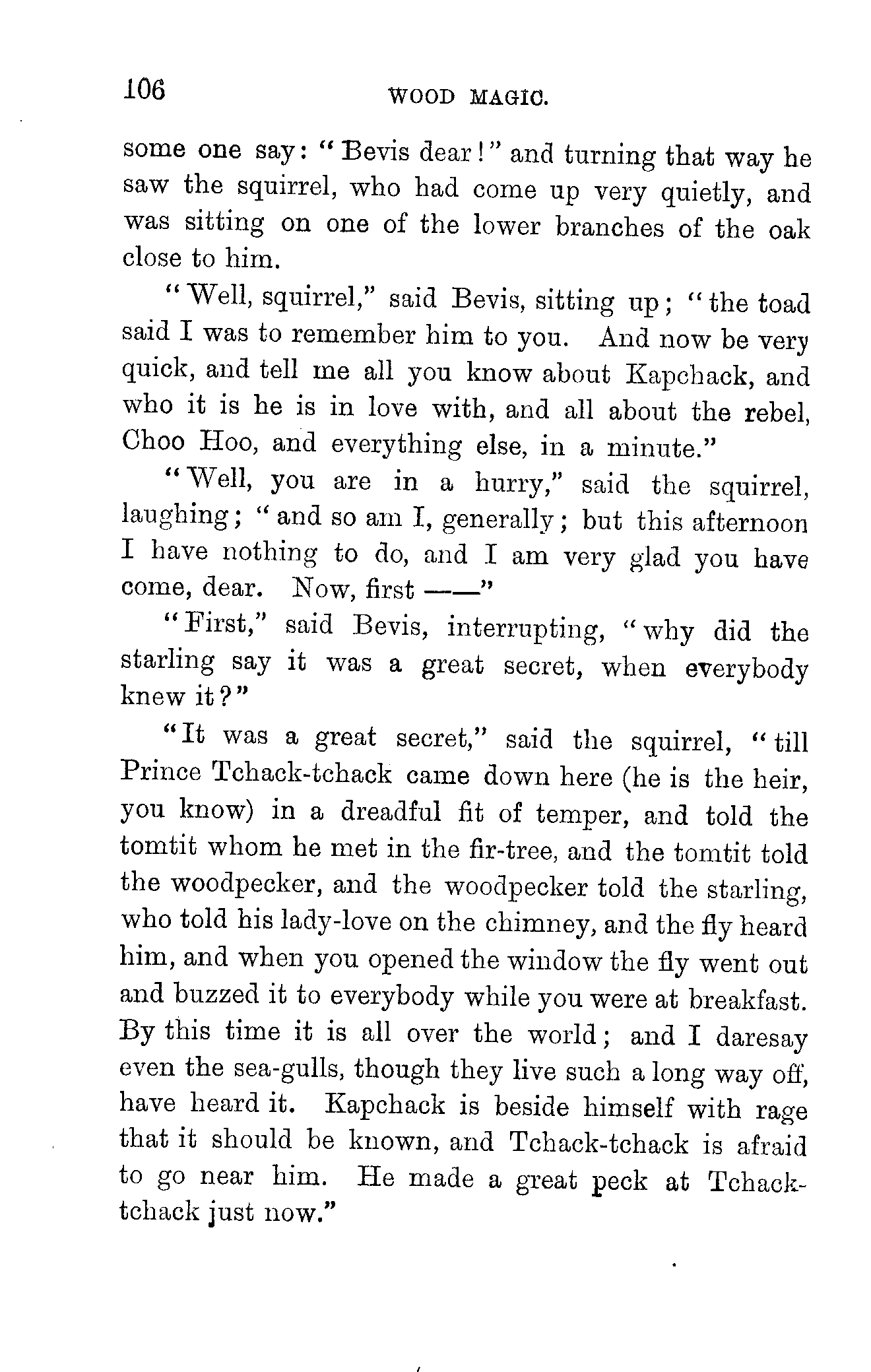 106 WOOD MAGIC.

some one say: "Bevis dear!" and turning that way he saw the squirrel, who had come up very quietly, and was sitting on one of the lower branches of the oak close to him.

"Well, squirrel," said Bevis, sitting up; "the toad said I was to remember him to you. And now be very quick, and tell me all you know about Kapchack, and who it is he is in love with, and all about the rebel, Choo Hoo, and everything else, in a minute."

"Well, you are in a hurry," said the squirrel, laughing; "and so am I, generally; but this afternoon I have nothing to do, and I am very glad you have come, dear. Now, first ——"

"First," said Bevis, interrupting, "why did the starling say it was a great secret, when everybody knew it?"

"It was a great secret," said the squirrel, "till Prince Tchack-tchack came down here (he is the heir, you know) in a dreadful fit of temper, and told the tomtit whom he met in the fir-tree, and the tomtit told the woodpecker, and the woodpecker told the starling, who told his lady-love on the chimney, and the fly heard him, and when you opened the window the fly went out and buzzed it to everybody while you were at breakfast. By this time it is all over the world; and I daresay even the sea-gulls, though they live such a long way off, have heard it. Kapchack is beside himself with rage that it should be known, and Tchack-tchack is afraid to go near him. He made a great peck at Tchack-tchack just now."